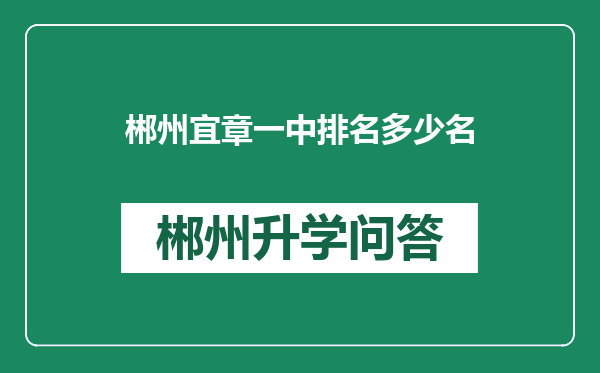 郴州宜章一中排名多少名

郴州升学问答